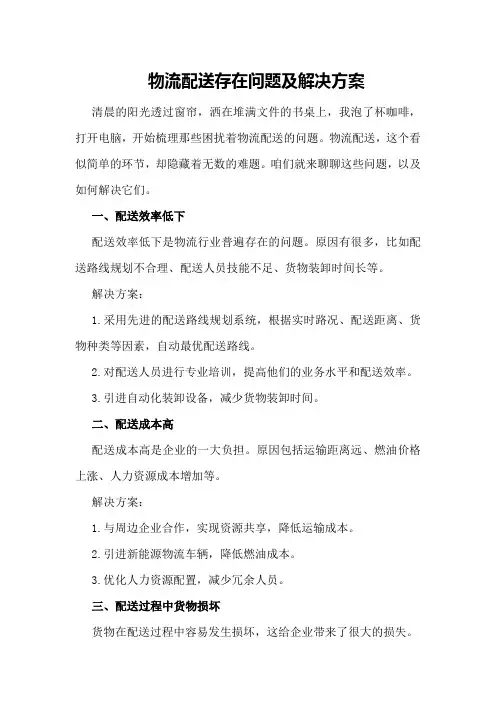 物流配送存在问题及解决方案

清晨的阳光透过窗帘，洒在堆满文件的书桌上，我泡了杯咖啡，打开电脑，开始梳理那些困扰着物流配送的问题。物流配送，这个看似简单的环节，却隐藏着无数的难题。咱们就来聊聊这些问题，以及如何解决它们。

一、配送效率低下

配送效率低下是物流行业普遍存在的问题。原因有很多，比如配送路线规划不合理、配送人员技能不足、货物装卸时间长等。

解决方案：

1.采用先进的配送路线规划系统，根据实时路况、配送距离、货物种类等因素，自动最优配送路线。

2.对配送人员进行专业培训，提高他们的业务水平和配送效率。

3.引进自动化装卸设备，减少货物装卸时间。

二、配送成本高

配送成本高是企业的一大负担。原因包括运输距离远、燃油价格上涨、人力资源成本增加等。

解决方案：

1.与周边企业合作，实现资源共享，降低运输成本。

2.引进新能源物流车辆，降低燃油成本。

3.优化人力资源配置，减少冗余人员。

三、配送过程中货物损坏

货物在配送过程中容易发生损坏，这给企业带来了很大的损失。